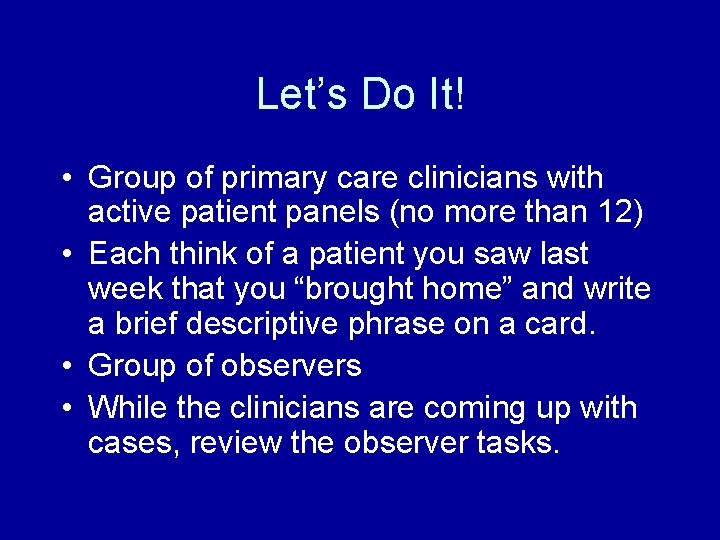 Let’s Do It!

• Group of primary care clinicians with active patient panels (no more than 12)
• Each think of a patient you saw last week that you “brought home” and write a brief descriptive phrase on a card.
• Group of observers
• While the clinicians are coming up with cases, review the observer tasks.